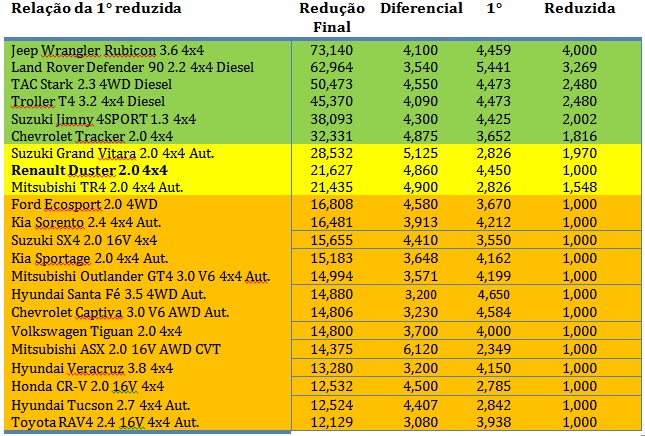 | Relação da 1° reduzida | Redução Final | Diferencial | 1° | Reduzida |
|---|---|---|---|---|
| Jeep Wrangler Rubicon 3.6 4x4 | 73,140 | 4,100 | 4,459 | 4,000 |
| Land Rover Defender 90 2.2 4x4 Diesel | 62,964 | 3,540 | 5,441 | 3,269 |
| TAC Stark 2.3 4WD Diesel | 50,473 | 4,550 | 4,473 | 2,480 |
| Troller T4 3.2 4x4 Diesel | 45,370 | 4,090 | 4,473 | 2,480 |
| Suzuki Jimny 4SPORT 1.3 4x4 | 38,093 | 4,300 | 4,425 | 2,002 |
| Chevrolet Tracker 2.0 4x4 | 32,331 | 4,875 | 3,652 | 1,816 |
| Suzuki Grand Vitara 2.0 4x4 Aut. | 28,532 | 5,125 | 2,826 | 1,970 |
| **Renault Duster 2.0 4x4** | 21,627 | 4,860 | 4,450 | 1,000 |
| Mitsubishi TR4 2.0 4x4 Aut. | 21,435 | 4,900 | 2,826 | 1,548 |
| Ford Ecosport 2.0 4WD | 16,808 | 4,580 | 3,670 | 1,000 |
| Kia Sorento 2.4 4x4 Aut. | 16,481 | 3,913 | 4,212 | 1,000 |
| Suzuki SX4 2.0 16V 4x4 | 15,655 | 4,410 | 3,550 | 1,000 |
| Kia Sportage 2.0 4x4 Aut. | 15,183 | 3,648 | 4,162 | 1,000 |
| Mitsubishi Outlander GT4 3.0 V6 4x4 Aut. | 14,994 | 3,571 | 4,199 | 1,000 |
| Hyundai Santa Fé 3.5 4WD Aut. | 14,880 | 3,200 | 4,650 | 1,000 |
| Chevrolet Captiva 3.0 V6 AWD Aut. | 14,806 | 3,230 | 4,584 | 1,000 |
| Volkswagen Tiguan 2.0 4x4 | 14,800 | 3,700 | 4,000 | 1,000 |
| Mitsubishi ASX 2.0 16V AWD CVT | 14,375 | 6,120 | 2,349 | 1,000 |
| Hyundai Veracruz 3.8 4x4 | 13,280 | 3,200 | 4,150 | 1,000 |
| Honda CR-V 2.0 16V 4x4 | 12,532 | 4,500 | 2,785 | 1,000 |
| Hyundai Tucson 2.7 4x4 Aut. | 12,524 | 4,407 | 2,842 | 1,000 |
| Toyota RAV4 2.4 16V 4x4 Aut. | 12,129 | 3,080 | 3,938 | 1,000 |